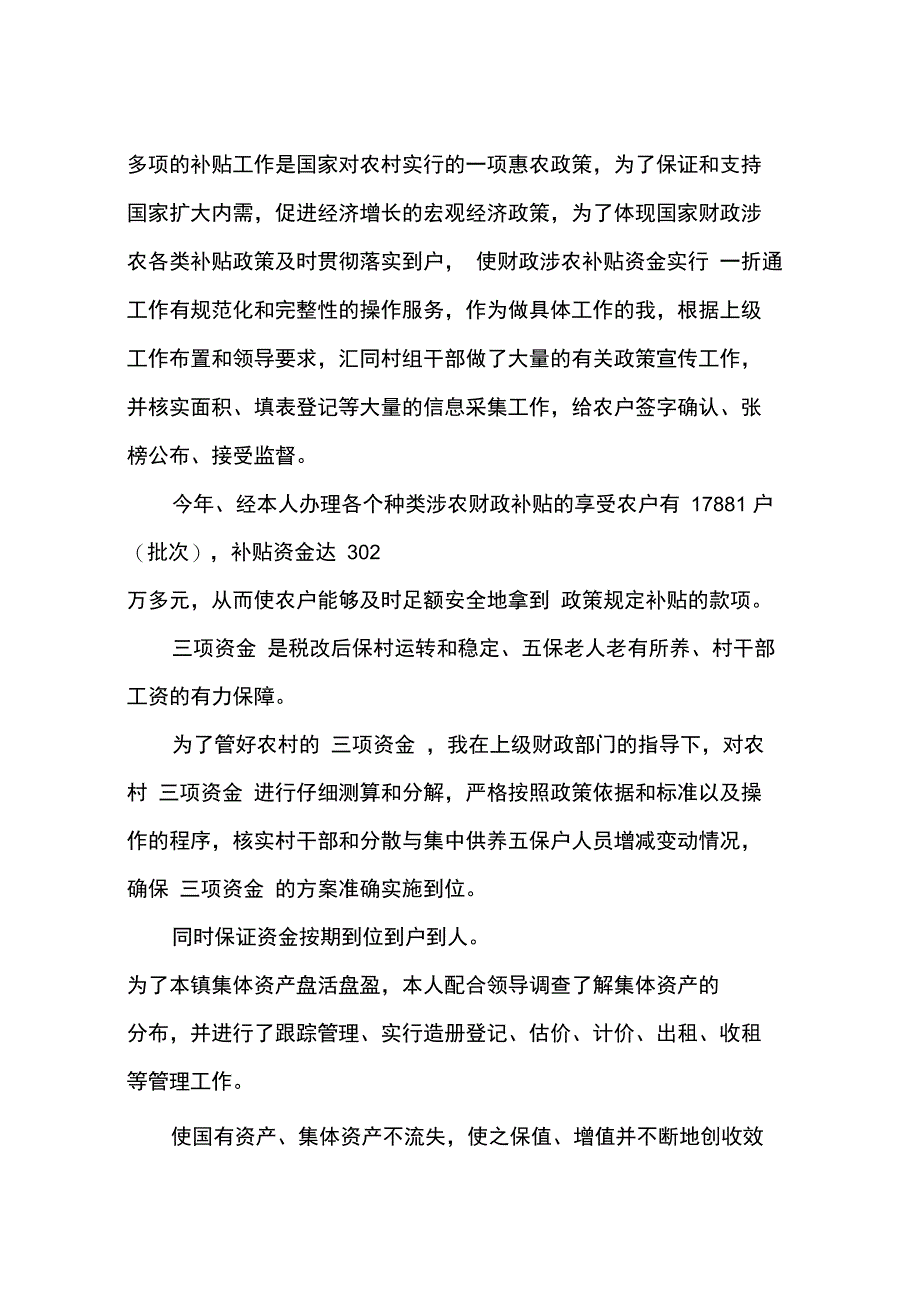 多项的补贴工作是国家对农村实行的一项惠农政策，为了保证和支持国家扩大内需，促进经济增长的宏观经济政策，为了体现国家财政涉农各类补贴政策及时贯彻落实到户， 使财政涉农补贴资金实行 一折通工作有规范化和完整性的操作服务，作为做具体工作的我，根据上级工作布置和领导要求，汇同村组干部做了大量的有关政策宣传工作，并核实面积、填表登记等大量的信息采集工作，给农户签字确认、张榜公布、接受监督。

今年、经本人办理各个种类涉农财政补贴的享受农户有 17881 户（批次），补贴资金达 302
万多元，从而使农户能够及时足额安全地拿到 政策规定补贴的款项。

三项资金 是税改后保村运转和稳定、五保老人老有所养、村干部工资的有力保障。

为了管好农村的 三项资金 ，我在上级财政部门的指导下，对农村 三项资金 进行仔细测算和分解，严格按照政策依据和标准以及操作的程序，核实村干部和分散与集中供养五保户人员增减变动情况，确保 三项资金 的方案准确实施到位。

同时保证资金按期到位到户到人。
为了本镇集体资产盘活盘盈，本人配合领导调查了解集体资产的分布，并进行了跟踪管理、实行造册登记、估价、计价、出租、收租等管理工作。

使国有资产、集体资产不流失，使之保值、增值并不断地创收效